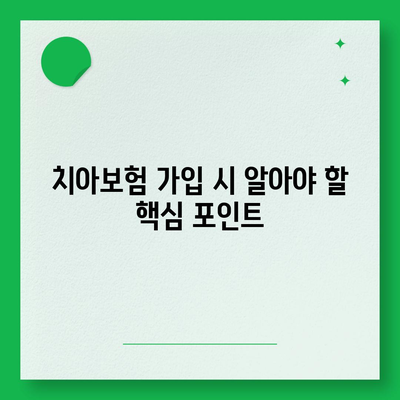 치아보험 가입 시 알아야 할 핵심 포인트